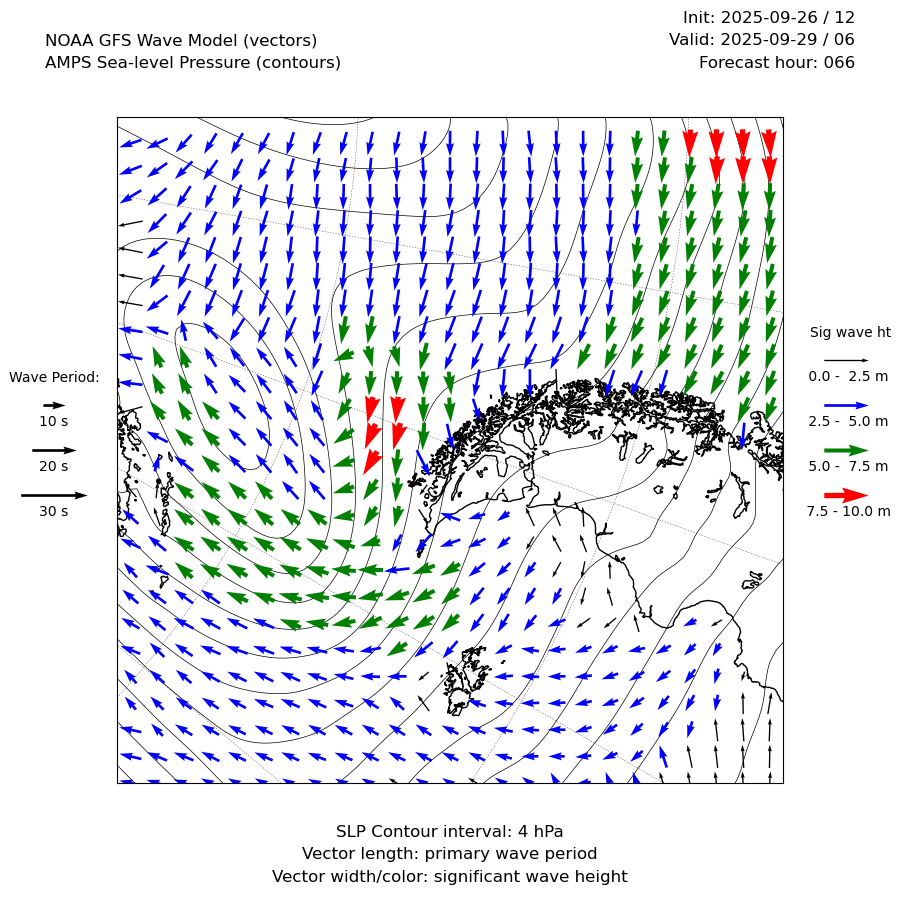 NOAA GFS Wave Model (vectors)
AMPS Sea-level Pressure (contours)

Init: 2025-09-26 / 12
Valid: 2025-09-29 / 06
Forecast hour: 066

Wave Period:
10 s
20 s
30 s

Sig wave ht
0.0 - 2.5 m
2.5 - 5.0 m
5.0 - 7.5 m
7.5 - 10.0 m

SLP Contour interval: 4 hPa
Vector length: primary wave period
Vector width/color: significant wave height